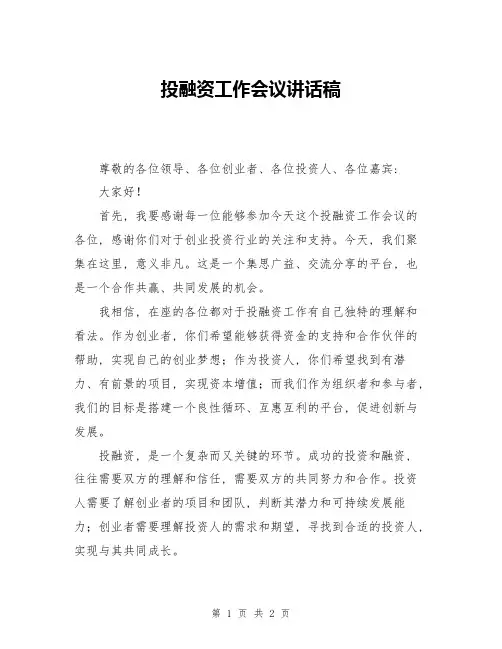 投融资工作会议讲话稿

尊敬的各位领导、各位创业者、各位投资人、各位嘉宾：

大家好！

首先，我要感谢每一位能够参加今天这个投融资工作会议的各位，感谢你们对于创业投资行业的关注和支持。今天，我们聚集在这里，意义非凡。这是一个集思广益、交流分享的平台，也是一个合作共赢、共同发展的机会。

我相信，在座的各位都对于投融资工作有自己独特的理解和看法。作为创业者，你们希望能够获得资金的支持和合作伙伴的帮助，实现自己的创业梦想；作为投资人，你们希望找到有潜力、有前景的项目，实现资本增值；而我们作为组织者和参与者，我们的目标是搭建一个良性循环、互惠互利的平台，促进创新与发展。

投融资，是一个复杂而又关键的环节。成功的投资和融资，往往需要双方的理解和信任，需要双方的共同努力和合作。投资人需要了解创业者的项目和团队，判断其潜力和可持续发展能力；创业者需要理解投资人的需求和期望，寻找到合适的投资人，实现与其共同成长。

第 1 页 共 2 页